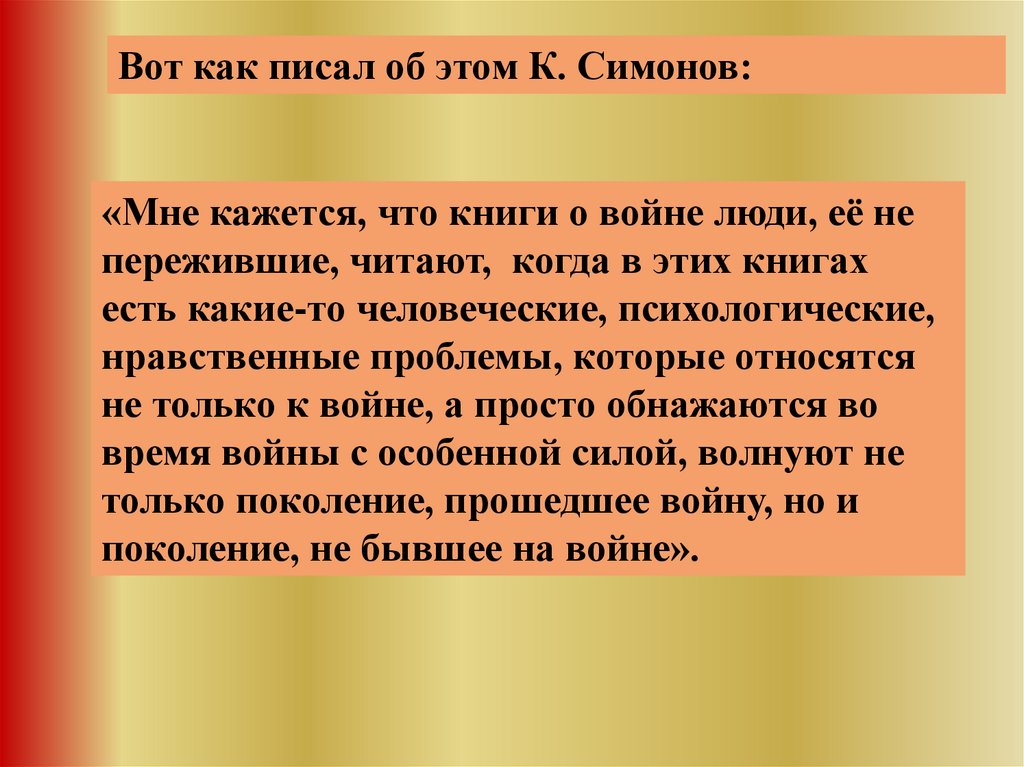 Вот как писал об этом К. Симонов:

«Мне кажется, что книги о войне люди, её не пережившие, читают, когда в этих книгах есть какие-то человеческие, психологические, нравственные проблемы, которые относятся не только к войне, а просто обнажаются во время войны с особенной силой, волнуют не только поколение, прошедшее войну, но и поколение, не бывшее на войне».